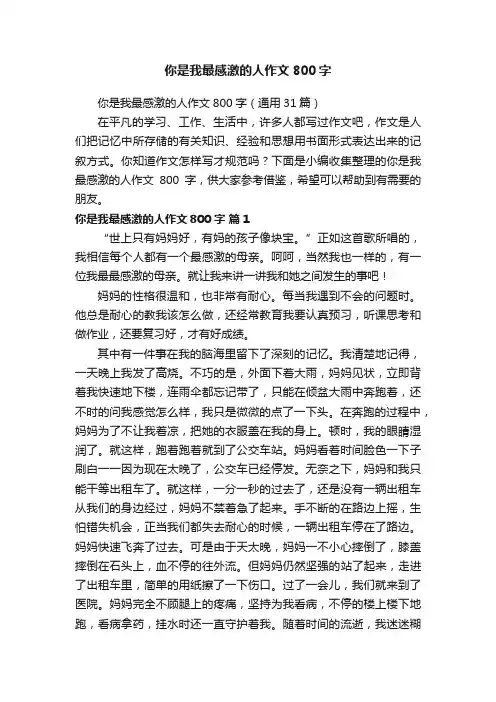 你是我最感激的人作文800字

你是我最感激的人作文800字（通用31篇）

在平凡的学习、工作、生活中，许多人都写过作文吧，作文是人们把记忆中所存储的有关知识、经验和思想用书面形式表达出来的记叙方式。你知道作文怎样写才规范吗？下面是小编收集整理的你是我最感激的人作文 800 字，供大家参考借鉴，希望可以帮助到有需要的朋友。

你是我最感激的人作文800字 篇1

“世上只有妈妈好，有妈的孩子像块宝。”正如这首歌所唱的，我相信每个人都有一个最感激的母亲。呵呵，当然我也一样的，有一位我最最感激的母亲。就让我来讲一讲我和她之间发生的事吧！

妈妈的性格很温和，也非常有耐心。每当我遇到不会的问题时。他总是耐心的教我该怎么做，还经常教育我要认真预习，听课思考和做作业，还要复习好，才有好成绩。

其中有一件事在我的脑海里留下了深刻的记忆。我清楚地记得，一天晚上我发了高烧。不巧的是，外面下着大雨，妈妈见状，立即背着我快速地下楼，连雨伞都忘记带了，只能在倾盆大雨中奔跑着，还不时的问我感觉怎么样，我只是微微的点了一下头。在奔跑的过程中，妈妈为了不让我着凉，把她的衣服盖在我的身上。顿时，我的眼睛湿润了。就这样，跑着跑着就到了公交车站。妈妈看着时间脸色一下子刷白——因为现在太晚了，公交车已经停发。无奈之下，妈妈和我只能干等出租车了。就这样，一分一秒的过去了，还是没有一辆出租车从我们的身边经过，妈妈不禁着急了起来。手不断的在路边上摇，生怕错失机会，正当我们都失去耐心的时候，一辆出租车停在了路边。妈妈快速飞奔了过去。可是由于天太晚，妈妈一不小心摔倒了，膝盖摔倒在石头上，血不停的往外流。但妈妈仍然坚强的站了起来，走进了出租车里，简单的用纸擦了一下伤口。过了一会儿，我们就来到了医院。妈妈完全不顾腿上的疼痛，坚持为我看病，不停的楼上楼下地跑，看病拿药，挂水时还一直守护着我。随着时间的流逝，我迷迷糊